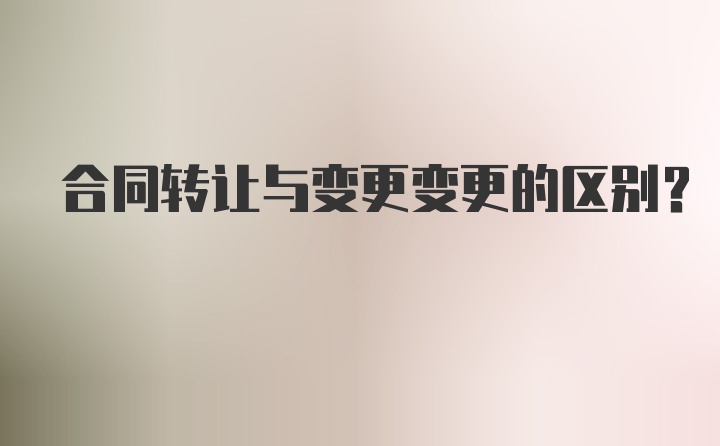 合同转让与变更变更的区别?